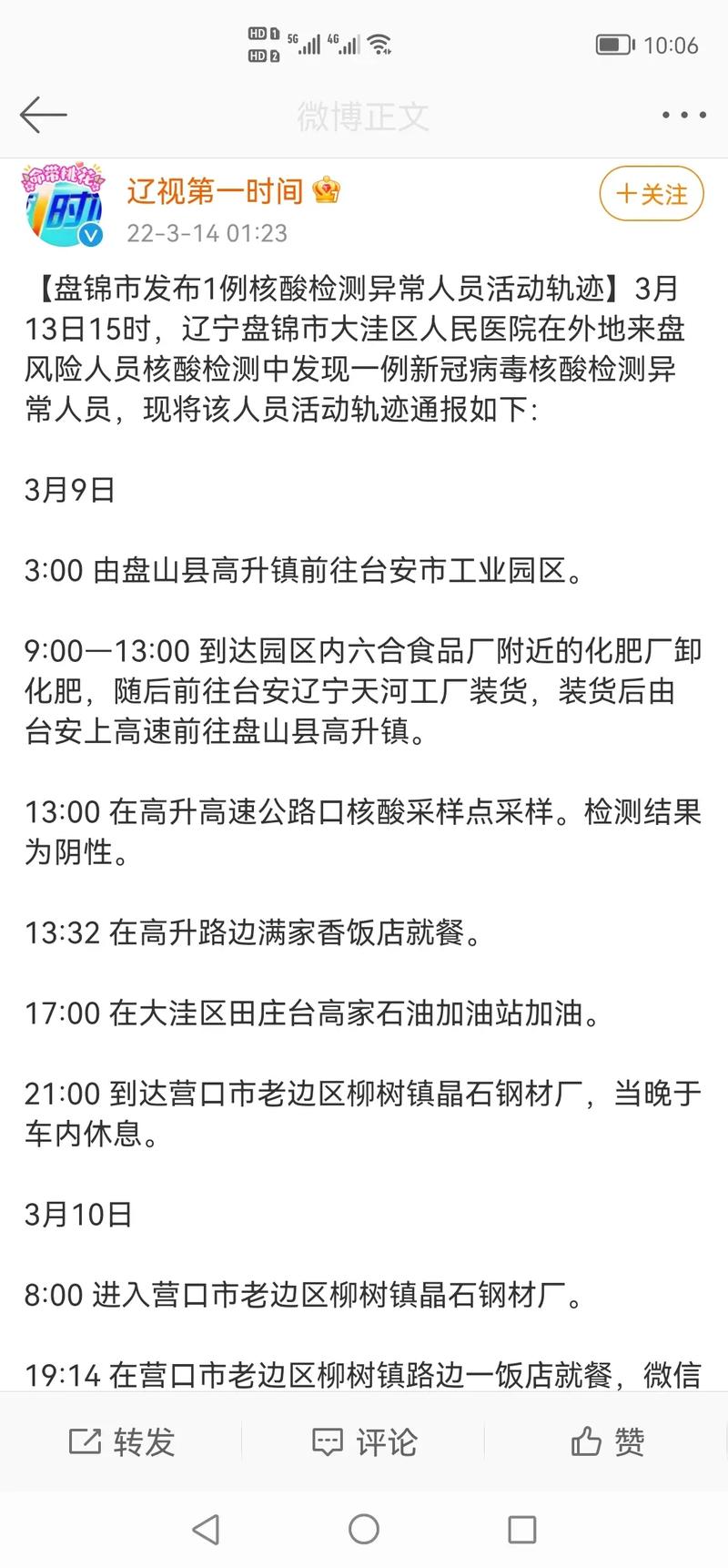 HD 1 HD 2 5G 4G 10:06

微博正文

辽视第一时间
22-3-14 01:23
+关注

【盘锦市发布1例核酸检测异常人员活动轨迹】3月13日15时，辽宁盘锦市大洼区人民医院在外地来盘风险人员核酸检测中发现一例新冠病毒核酸检测异常人员，现将该人员活动轨迹通报如下：

3月9日

3:00 由盘山县高升镇前往台安市工业园区。

9:00—13:00 到达园区内六合食品厂附近的化肥厂卸化肥，随后前往台安辽宁天河工厂装货，装货后由台安上高速前往盘山县高升镇。

13:00 在高升高速公路口核酸采样点采样。检测结果为阴性。

13:32 在高升路边满家香饭店就餐。

17:00 在大洼区田庄台高家石油加油站加油。

21:00 到达营口市老边区柳树镇晶石钢材厂，当晚于车内休息。

3月10日

8:00 进入营口市老边区柳树镇晶石钢材厂。

19:14 在营口市老边区柳树镇路边一饭店就餐，微信

转发 评论 赞